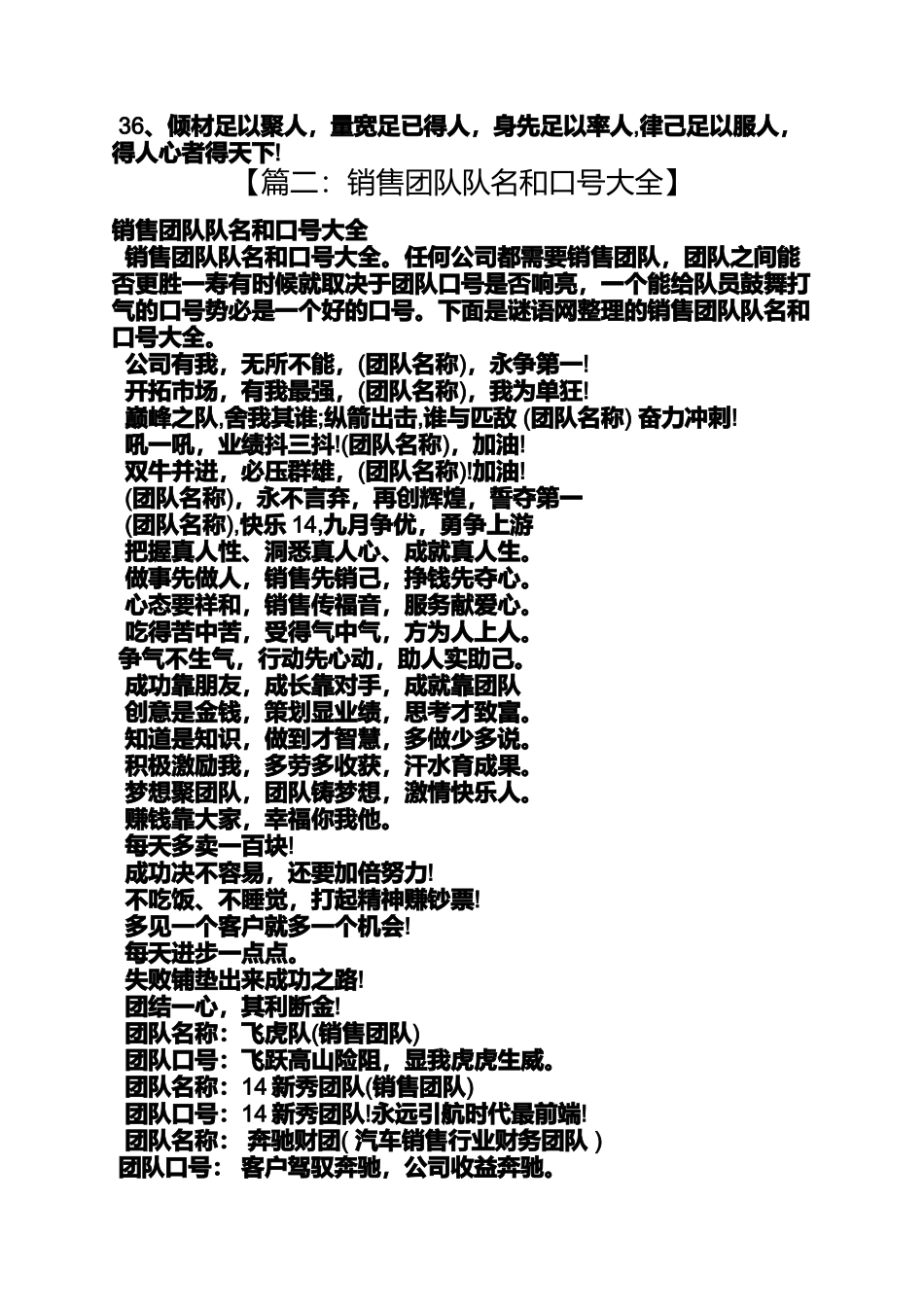 36、倾材足以聚人，量宽足已得人，身先足以率人,律己足以服人，得人心者得天下!

【篇二：销售团队队名和口号大全】

销售团队队名和口号大全

销售团队队名和口号大全。任何公司都需要销售团队，团队之间能否更胜一寿有时候就取决于团队口号是否响亮，一个能给队员鼓舞打气的口号势必是一个好的口号。下面是谜语网整理的销售团队队名和口号大全。

公司有我，无所不能，(团队名称)，永争第一!
开拓市场，有我最强，(团队名称)，我为单狂!
巅峰之队,舍我其谁;纵箭出击,谁与匹敌 (团队名称) 奋力冲刺!
吼一吼，业绩抖三抖!(团队名称)，加油!
双牛并进，必压群雄，(团队名称)!加油!
(团队名称)，永不言弃，再创辉煌，誓夺第一
(团队名称),快乐 14,九月争优，勇争上游
把握真人性、洞悉真人心、成就真人生。
做事先做人，销售先销己，挣钱先夺心。
心态要祥和，销售传福音，服务献爱心。
吃得苦中苦，受得气中气，方为人上人。
争气不生气，行动先心动，助人实助己。
成功靠朋友，成长靠对手，成就靠团队
创意是金钱，策划显业绩，思考才致富。
知道是知识，做到才智慧，多做少多说。
积极激励我，多劳多收获，汗水育成果。
梦想聚团队，团队铸梦想，激情快乐人。
赚钱靠大家，幸福你我他。
每天多卖一百块!
成功决不容易，还要加倍努力!
不吃饭、不睡觉，打起精神赚钞票!
多见一个客户就多一个机会!
每天进步一点点。
失败铺垫出来成功之路!
团结一心，其利断金!
团队名称：飞虎队(销售团队)
团队口号：飞跃高山险阻，显我虎虎生威。
团队名称：14 新秀团队(销售团队)
团队口号：14 新秀团队!永远引航时代最前端!
团队名称： 奔驰财团( 汽车销售行业财务团队 )
团队口号： 客户驾驭奔驰，公司收益奔驰。